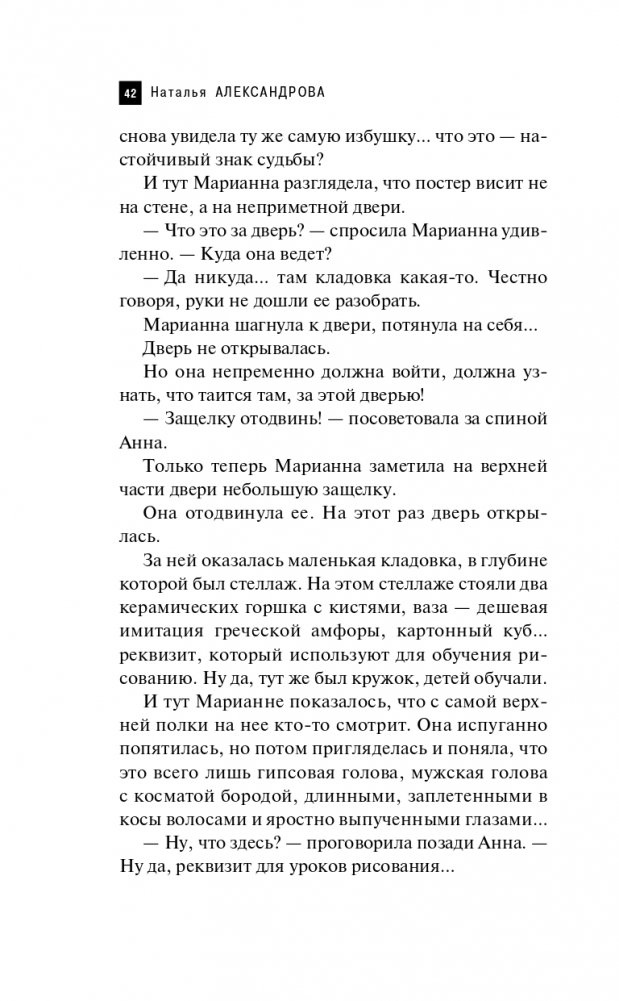 42 Наталья АЛЕКСАНДРОВА

снова увидела ту же самую избушку... что это — настойчивый знак судьбы?

И тут Марианна разглядела, что постер висит не на стене, а на неприметной двери.

— Что это за дверь? — спросила Марианна удивленно. — Куда она ведет?

— Да никуда... там кладовка какая-то. Честно говоря, руки не дошли ее разобрать.

Марианна шагнула к двери, потянула на себя...

Дверь не открывалась.

Но она непременно должна войти, должна узнать, что таится там, за этой дверью!

— Защелку отодвинь! — посоветовала за спиной Анна.

Только теперь Марианна заметила на верхней части двери небольшую защелку.

Она отодвинула ее. На этот раз дверь открылась.

За ней оказалась маленькая кладовка, в глубине которой был стеллаж. На этом стеллаже стояли два керамических горшка с кистями, ваза — дешевая имитация греческой амфоры, картонный куб... реквизит, который используют для обучения рисованию. Ну да, тут же был кружок, детей обучали.

И тут Марианне показалось, что с самой верхней полки на нее кто-то смотрит. Она испуганно попятилась, но потом пригляделась и поняла, что это всего лишь гипсовая голова, мужская голова с косматой бородой, длинными, заплетенными в косы волосами и яростно выпученными глазами...

— Ну, что здесь? — проговорила позади Анна. — Ну да, реквизит для уроков рисования...